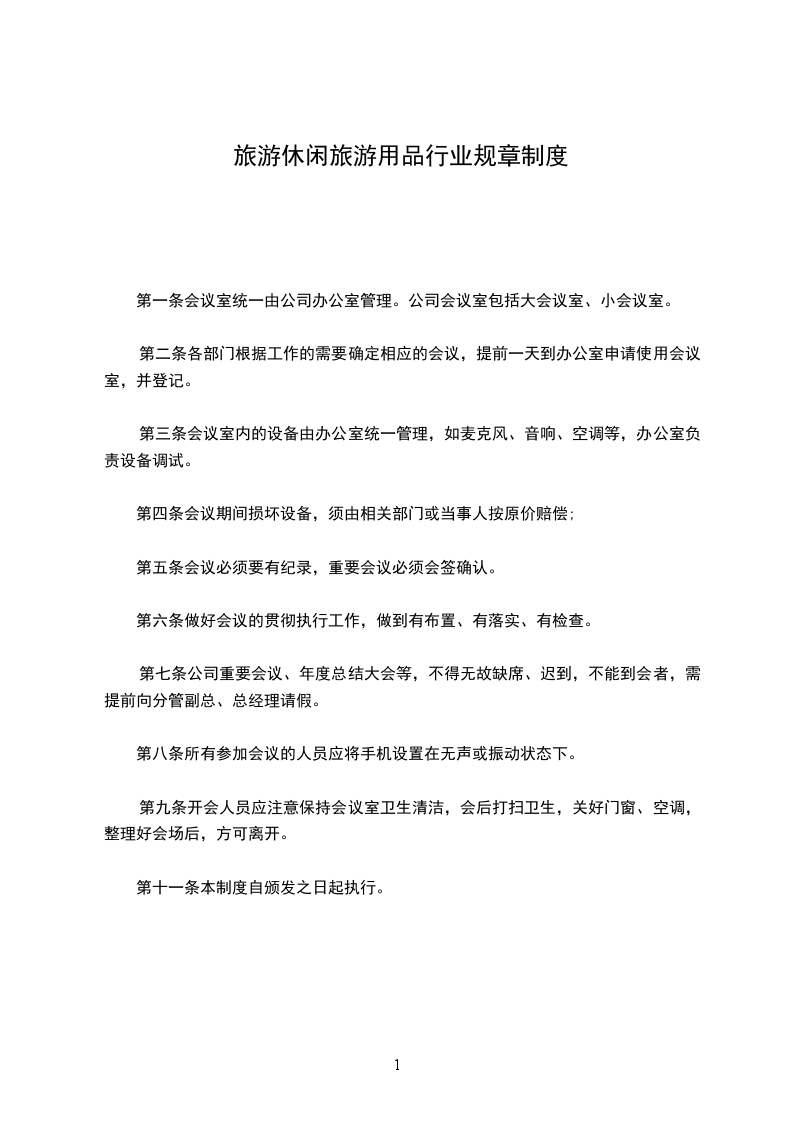 旅游休闲旅游用品行业规章制度

第一条会议室统一由公司办公室管理。公司会议室包括大会议室、小会议室。

第二条各部门根据工作的需要确定相应的会议，提前一天到办公室申请使用会议室，并登记。

第三条会议室内的设备由办公室统一管理，如麦克风、音响、空调等，办公室负责设备调试。

第四条会议期间损坏设备，须由相关部门或当事人按原价赔偿;

第五条会议必须要有纪录，重要会议必须会签确认。

第六条做好会议的贯彻执行工作，做到有布置、有落实、有检查。

第七条公司重要会议、年度总结大会等，不得无故缺席、迟到，不能到会者，需提前向分管副总、总经理请假。

第八条所有参加会议的人员应将手机设置在无声或振动状态下。

第九条开会人员应注意保持会议室卫生清洁，会后打扫卫生，关好门窗、空调，整理好会场后，方可离开。

第十一条本制度自颁发之日起执行。

1